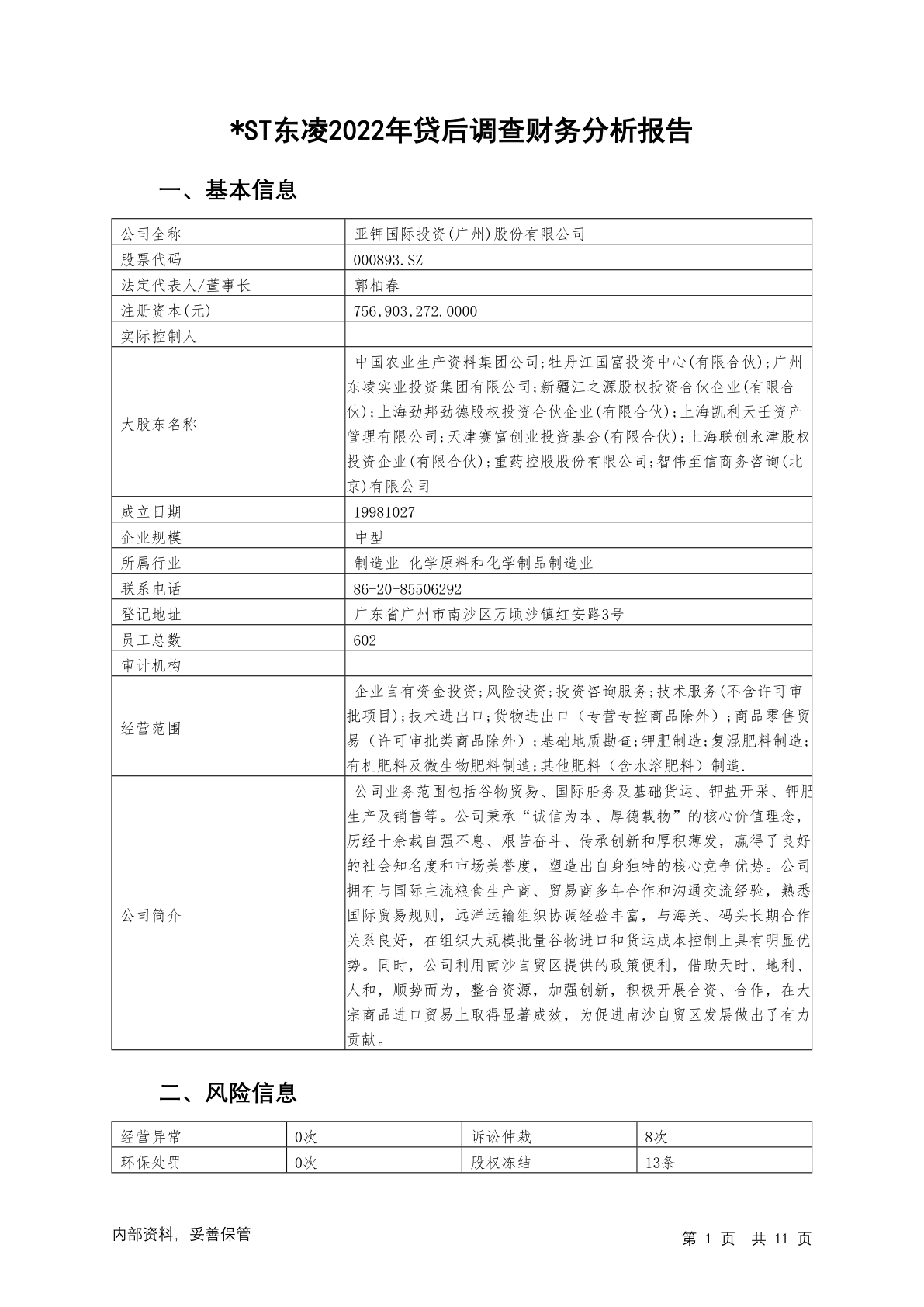 *ST东凌2022年贷后调查财务分析报告

一、基本信息

| 公司全称 | 亚钾国际投资(广州)股份有限公司 |
|---|---|
| 股票代码 | 000893.SZ |
| 法定代表人/董事长 | 郭柏春 |
| 注册资本(元) | 756,903,272.0000 |
| 实际控制人 | |
| 大股东名称 | 中国农业生产资料集团公司;牡丹江国富投资中心(有限合伙);广州东凌实业投资集团有限公司;新疆江之源股权投资合伙企业(有限合伙);上海劲邦劲德股权投资合伙企业(有限合伙);上海凯利天壬资产管理有限公司;天津赛富创业投资基金(有限合伙);上海联创永津股权投资企业(有限合伙);重药控股股份有限公司;智伟至信商务咨询(北京)有限公司 |
| 成立日期 | 19981027 |
| 企业规模 | 中型 |
| 所属行业 | 制造业-化学原料和化学制品制造业 |
| 联系电话 | 86-20-85506292 |
| 登记地址 | 广东省广州市南沙区万顷沙镇红安路3号 |
| 员工总数 | 602 |
| 审计机构 | |
| 经营范围 | 企业自有资金投资;风险投资;投资咨询服务;技术服务(不含许可审批项目);技术进出口;货物进出口（专营专控商品除外）;商品零售贸易（许可审批类商品除外）;基础地质勘查;钾肥制造;复混肥料制造;有机肥料及微生物肥料制造;其他肥料（含水溶肥料）制造. |
| 公司简介 | 公司业务范围包括谷物贸易、国际船务及基础货运、钾盐开采、钾肥生产及销售等。公司秉承“诚信为本、厚德载物”的核心价值理念，历经十余载自强不息、艰苦奋斗、传承创新和厚积薄发，赢得了良好的社会知名度和市场美誉度，塑造出自身独特的核心竞争优势。公司拥有与国际主流粮食生产商、贸易商多年合作和沟通交流经验，熟悉国际贸易规则，远洋运输组织协调经验丰富，与海关、码头长期合作关系良好，在组织大规模批量谷物进口和货运成本控制上具有明显优势。同时，公司利用南沙自贸区提供的政策便利，借助天时、地利、人和，顺势而为，整合资源，加强创新，积极开展合资、合作，在大宗商品进口贸易上取得显著成效，为促进南沙自贸区发展做出了有力贡献。 |

二、风险信息

| 经营异常 | 0次 | 诉讼仲裁 | 8次 |
|---|---|---|---|
| 环保处罚 | 0次 | 股权冻结 | 13条 |

内部资料，妥善保管

第 1 页 共 11 页